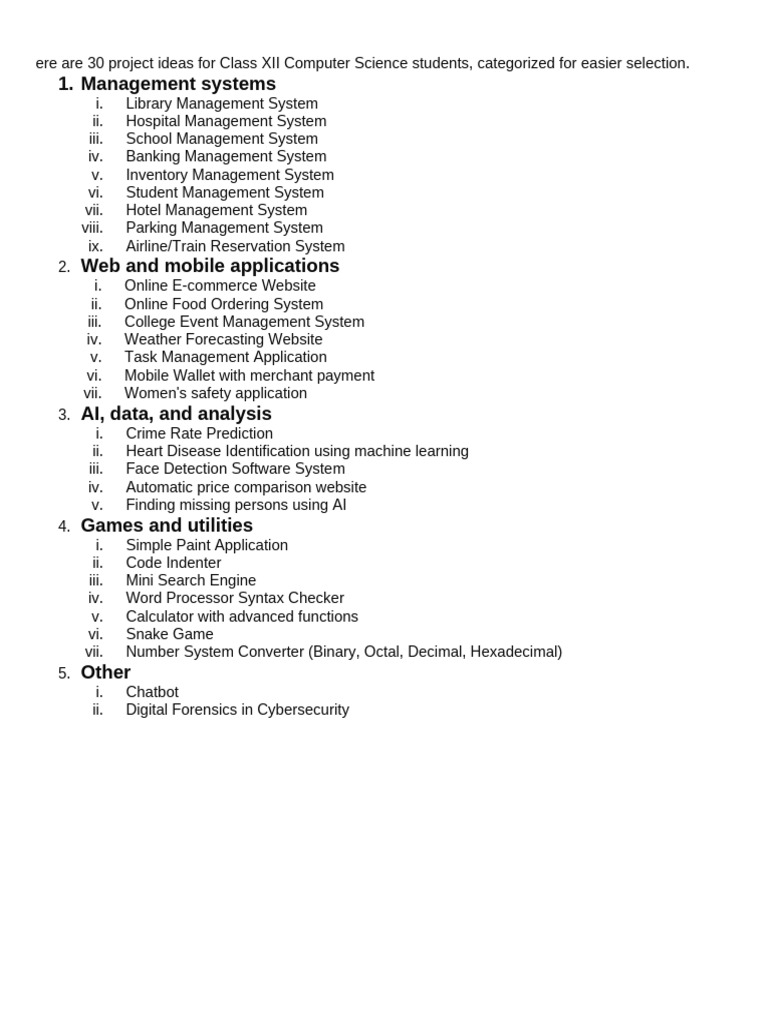 ere are 30 project ideas for Class XII Computer Science students, categorized for easier selection.

1. Management systems
i. Library Management System
ii. Hospital Management System
iii. School Management System
iv. Banking Management System
v. Inventory Management System
vi. Student Management System
vii. Hotel Management System
viii. Parking Management System
ix. Airline/Train Reservation System
2. Web and mobile applications
i. Online E-commerce Website
ii. Online Food Ordering System
iii. College Event Management System
iv. Weather Forecasting Website
v. Task Management Application
vi. Mobile Wallet with merchant payment
vii. Women's safety application
3. AI, data, and analysis
i. Crime Rate Prediction
ii. Heart Disease Identification using machine learning
iii. Face Detection Software System
iv. Automatic price comparison website
v. Finding missing persons using AI
4. Games and utilities
i. Simple Paint Application
ii. Code Indenter
iii. Mini Search Engine
iv. Word Processor Syntax Checker
v. Calculator with advanced functions
vi. Snake Game
vii. Number System Converter (Binary, Octal, Decimal, Hexadecimal)
5. Other
i. Chatbot
ii. Digital Forensics in Cybersecurity